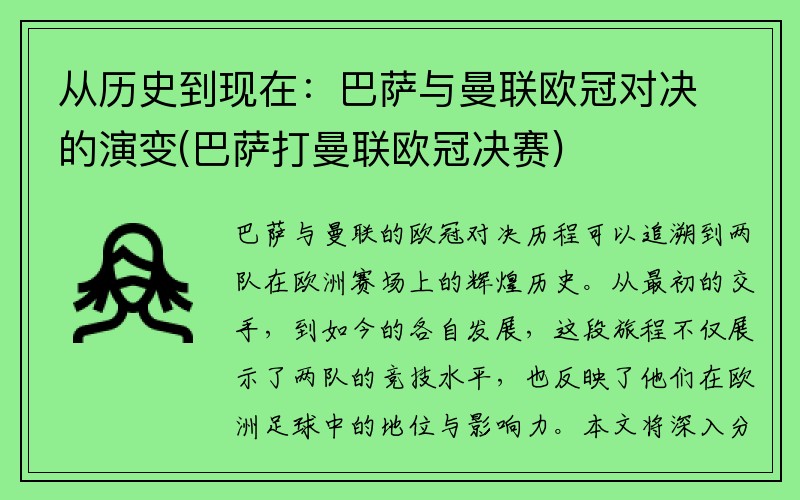 从历史到现在：巴萨与曼联欧冠对决的演变(巴萨打曼联欧冠决赛)

巴萨与曼联的欧冠对决历程可以追溯到两队在欧洲赛场上的辉煌历史。从最初的交手，到如今的各自发展，这段旅程不仅展示了两队的竞技水平，也反映了他们在欧洲足球中的地位与影响力。本文将深入分